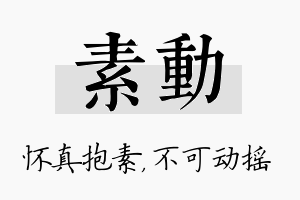 素動

怀真抱素，不可动摇